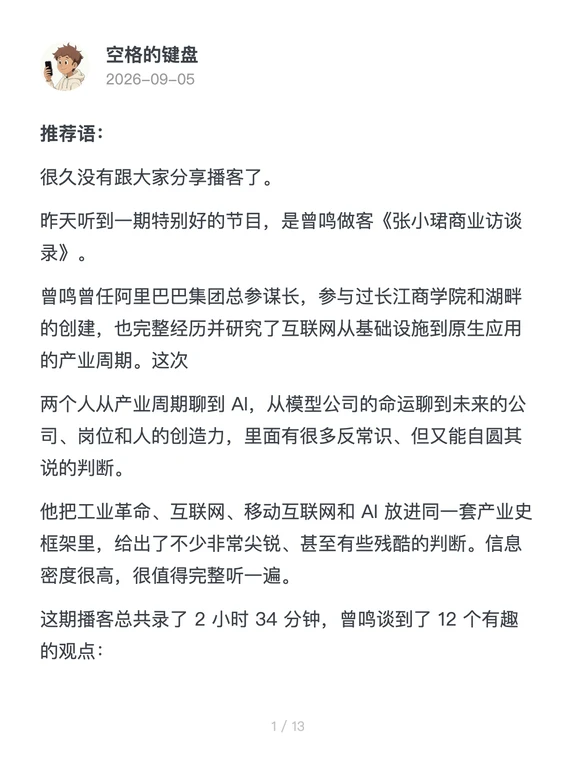 空格的键盘
2026-09-05

推荐语:

很久没有跟大家分享播客了。

昨天听到一期特别好的节目，是曾鸣做客《张小珺商业访谈录》。

曾鸣曾任阿里巴巴集团总参谋长，参与过长江商学院和湖畔的创建，也完整经历并研究了互联网从基础设施到原生应用的产业周期。这次

两个人从产业周期聊到 AI，从模型公司的命运聊到未来的公司、岗位和人的创造力，里面有很多反常识、但又能自圆其说的判断。

他把工业革命、互联网、移动互联网和 AI 放进同一套产业史框架里，给出了不少非常尖锐、甚至有些残酷的判断。信息密度很高，很值得完整听一遍。

这期播客总共录了 2 小时 34 分钟，曾鸣谈到了 12 个有趣的观点:

1 / 13